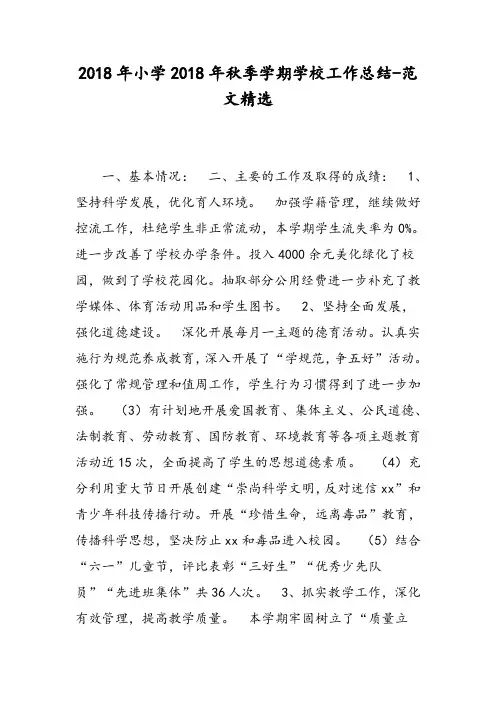 2018年小学2018年秋季学期学校工作总结-范文精选

一、基本情况： 二、主要的工作及取得的成绩： 1、坚持科学发展，优化育人环境。 加强学籍管理，继续做好控流工作，杜绝学生非正常流动，本学期学生流失率为0%。进一步改善了学校办学条件。投入4000余元美化绿化了校园，做到了学校花园化。抽取部分公用经费进一步补充了教学媒体、体育活动用品和学生图书。 2、坚持全面发展，强化道德建设。 深化开展每月一主题的德育活动。认真实施行为规范养成教育，深入开展了“学规范，争五好”活动。强化了常规管理和值周工作，学生行为习惯得到了进一步加强。 (3)有计划地开展爱国教育、集体主义、公民道德、法制教育、劳动教育、国防教育、环境教育等各项主题教育活动近15次，全面提高了学生的思想道德素质。 (4)充分利用重大节日开展创建“崇尚科学文明，反对迷信xx”和青少年科技传播行动。开展“珍惜生命，远离毒品”教育，传播科学思想，坚决防止xx和毒品进入校园。 (5)结合“六一”儿童节，评比表彰“三好生”“优秀少先队员”“先进班集体”共36人次。 3、抓实教学工作，深化有效管理，提高教学质量。 本学期牢固树立了“质量立